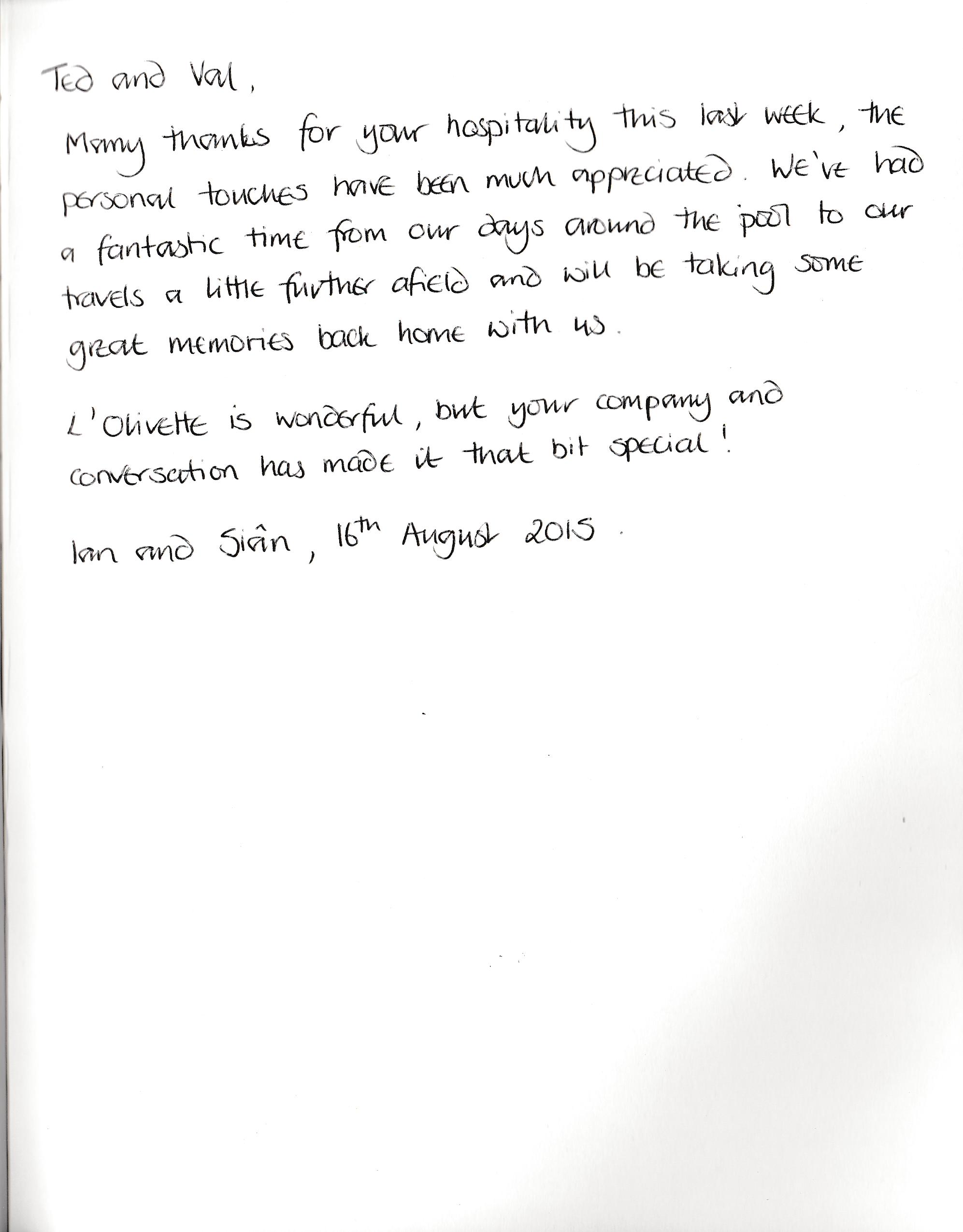 Ted and Val,

Many thanks for your hospitality this last week, the personal touches have been much appreciated. We've had a fantastic time from our days around the pool to our travels a little further afield and will be taking some great memories back home with us.

L'Olivette is wonderful, but your company and conversation has made it that bit special!

Ian and Siân, 16th August 2015.